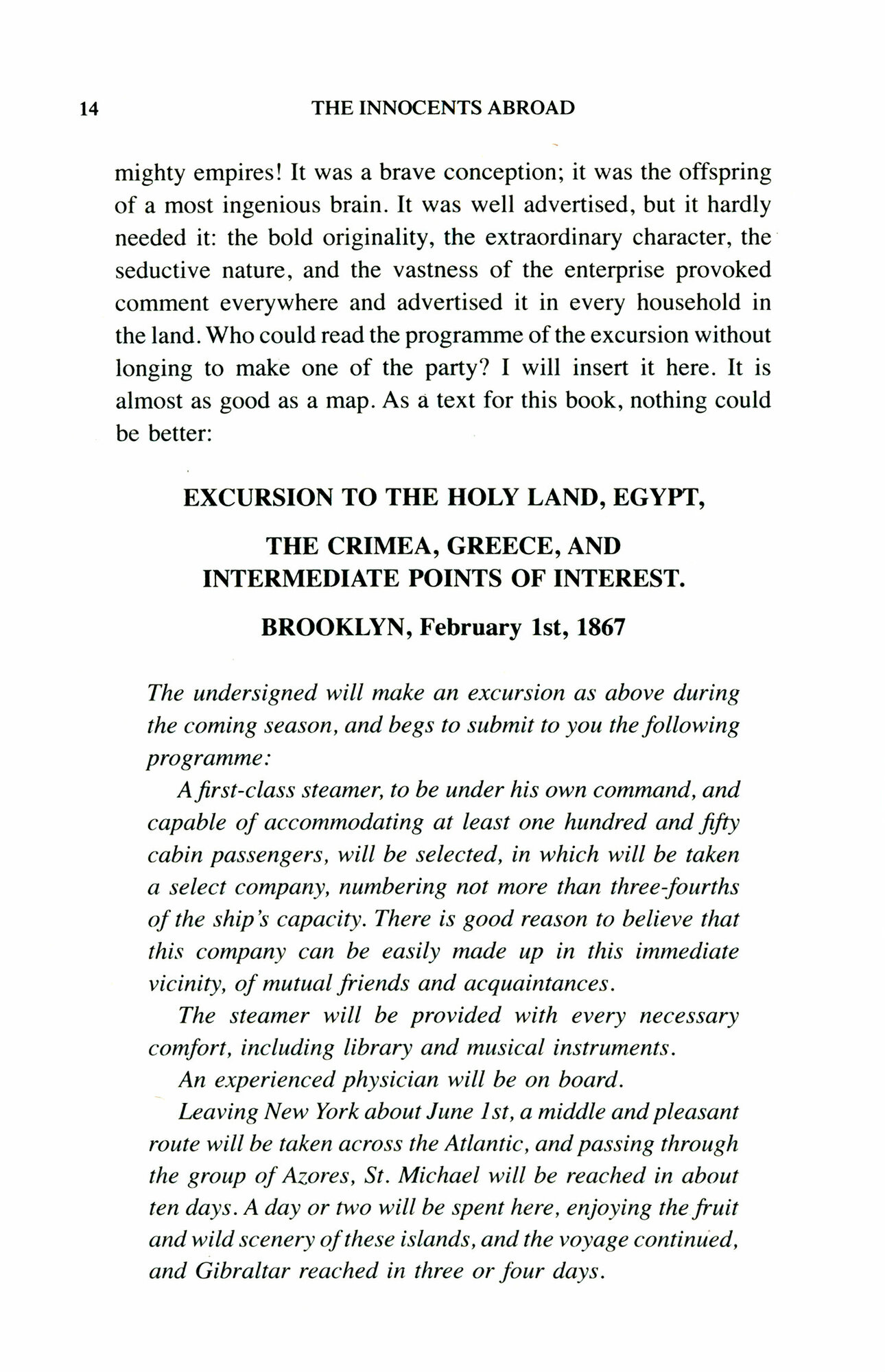 14 THE INNOCENTS ABROAD

mighty empires! It was a brave conception; it was the offspring of a most ingenious brain. It was well advertised, but it hardly needed it: the bold originality, the extraordinary character, the seductive nature, and the vastness of the enterprise provoked comment everywhere and advertised it in every household in the land. Who could read the programme of the excursion without longing to make one of the party? I will insert it here. It is almost as good as a map. As a text for this book, nothing could be better:

EXCURSION TO THE HOLY LAND, EGYPT,

THE CRIMEA, GREECE, AND INTERMEDIATE POINTS OF INTEREST.

BROOKLYN, February 1st, 1867

The undersigned will make an excursion as above during the coming season, and begs to submit to you the following programme:

A first-class steamer, to be under his own command, and capable of accommodating at least one hundred and fifty cabin passengers, will be selected, in which will be taken a select company, numbering not more than three-fourths of the ship's capacity. There is good reason to believe that this company can be easily made up in this immediate vicinity, of mutual friends and acquaintances.

The steamer will be provided with every necessary comfort, including library and musical instruments.

An experienced physician will be on board.

Leaving New York about June 1st, a middle and pleasant route will be taken across the Atlantic, and passing through the group of Azores, St. Michael will be reached in about ten days. A day or two will be spent here, enjoying the fruit and wild scenery of these islands, and the voyage continued, and Gibraltar reached in three or four days.